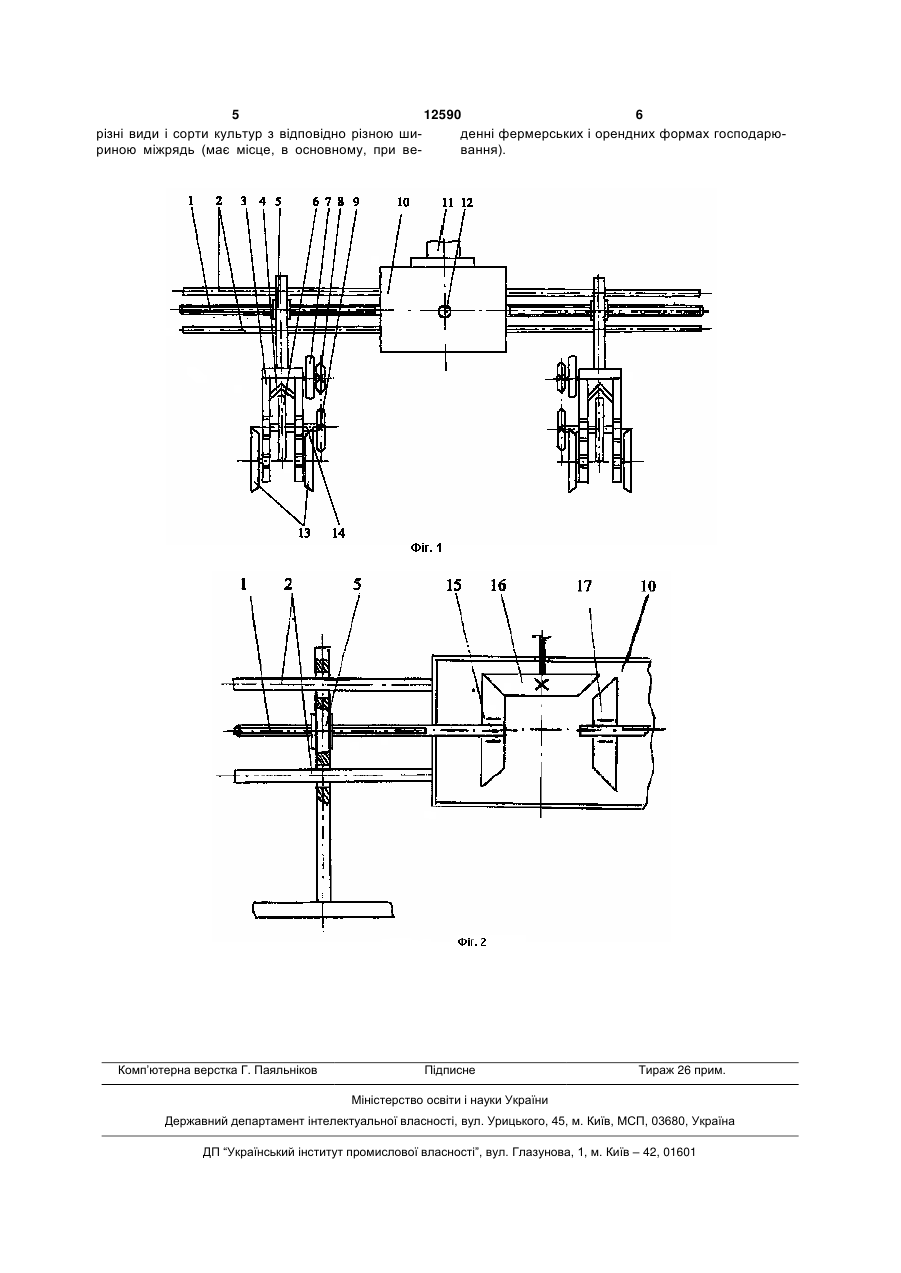 5 12590 6

різні види і сорти культур з відповідно різною шириною міжрядь (має місце, в основному, при веденні фермерських і орендних формах господарювання).

1 2 3 4 5 6 7 8 9 10 11 12

13 14

Фіг. 1

1 2 5 15 16 17 10

Фіг. 2

Комп'ютерна верстка Г. Паяльніков Підписне Тираж 26 прим.

Міністерство освіти і науки України

Державний департамент інтелектуальної власності, вул. Урицького, 45, м. Київ, МСП, 03680, Україна

ДП "Український інститут промислової власності", вул. Глазунова, 1, м. Київ – 42, 01601